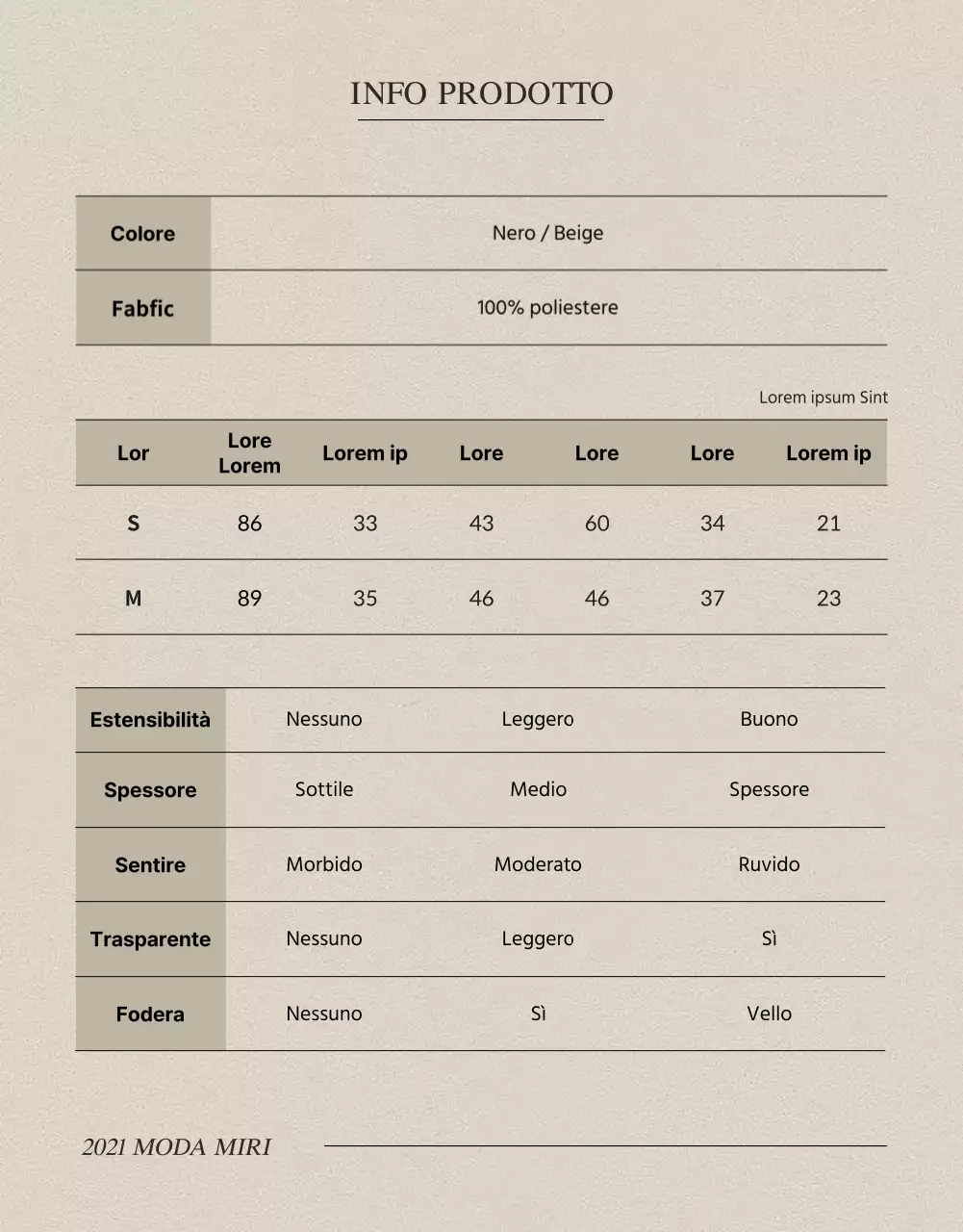 INFO PRODOTTO

| Colore | Nero / Beige |
|---|---|
| Fabfic | 100% poliestere |

Lorem ipsum Sint

| Lor | Lore Lorem | Lorem ip | Lore | Lore | Lore | Lorem ip |
|---|---|---|---|---|---|---|
| S | 86 | 33 | 43 | 60 | 34 | 21 |
| M | 89 | 35 | 46 | 46 | 37 | 23 |

| Estensibilità | Nessuno | Leggero | Buono |
|---|---|---|---|
| Spessore | Sottile | Medio | Spessore |
| Sentire | Morbido | Moderato | Ruvido |
| Trasparente | Nessuno | Leggero | Sì |
| Fodera | Nessuno | Sì | Vello |

2021 MODA MIRI